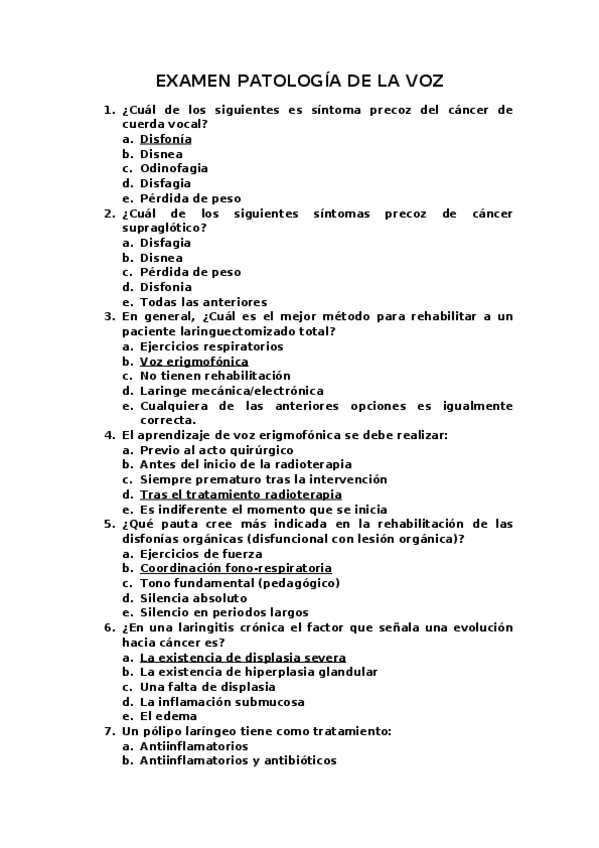 EXAMEN PATOLOGÍA DE LA VOZ

1. ¿Cuál de los siguientes es síntoma precoz del cáncer de cuerda vocal?
a. Disfonía
b. Disnea
c. Odinofagia
d. Disfagia
e. Pérdida de peso

2. ¿Cuál de los siguientes síntomas precoz de cáncer supraglótico?
a. Disfagia
b. Disnea
c. Pérdida de peso
d. Disfonia
e. Todas las anteriores

3. En general, ¿Cuál es el mejor método para rehabilitar a un paciente laringuectomizado total?
a. Ejercicios respiratorios
b. Voz erigmofónica
c. No tienen rehabilitación
d. Laringe mecánica/electrónica
e. Cualquiera de las anteriores opciones es igualmente correcta.

4. El aprendizaje de voz erigmofónica se debe realizar:
a. Previo al acto quirúrgico
b. Antes del inicio de la radioterapia
c. Siempre prematuro tras la intervención
d. Tras el tratamiento radioterapia
e. Es indiferente el momento que se inicia

5. ¿Qué pauta cree más indicada en la rehabilitación de las disfonías orgánicas (disfuncional con lesión orgánica)?
a. Ejercicios de fuerza
b. Coordinación fono-respiratoria
c. Tono fundamental (pedagógico)
d. Silencia absoluto
e. Silencio en periodos largos

6. ¿En una laringitis crónica el factor que señala una evolución hacia cáncer es?
a. La existencia de displasia severa
b. La existencia de hiperplasia glandular
c. Una falta de displasia
d. La inflamación submucosa
e. El edema

7. Un pólipo laríngeo tiene como tratamiento:
a. Antiinflamatorios
b. Antiinflamatorios y antibióticos